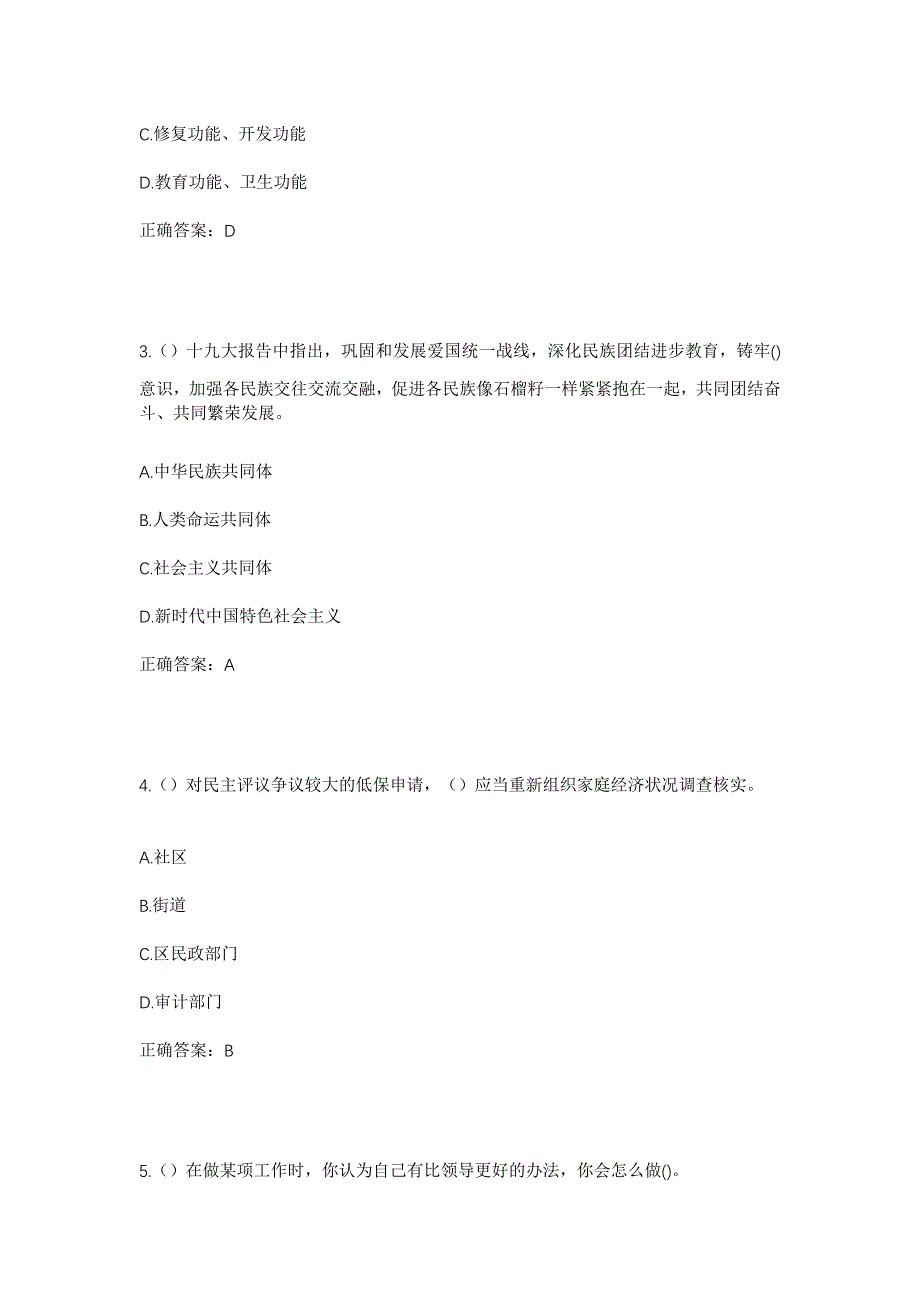 C.修复功能、开发功能

D.教育功能、卫生功能

正确答案：D

3.（）十九大报告中指出，巩固和发展爱国统一战线，深化民族团结进步教育，铸牢()意识，加强各民族交往交流交融，促进各民族像石榴籽一样紧紧抱在一起，共同团结奋斗、共同繁荣发展。

A.中华民族共同体

B.人类命运共同体

C.社会主义共同体

D.新时代中国特色社会主义

正确答案：A

4.（）对民主评议争议较大的低保申请，（）应当重新组织家庭经济状况调查核实。

A.社区

B.街道

C.区民政部门

D.审计部门

正确答案：B

5.（）在做某项工作时，你认为自己有比领导更好的办法，你会怎么做()。